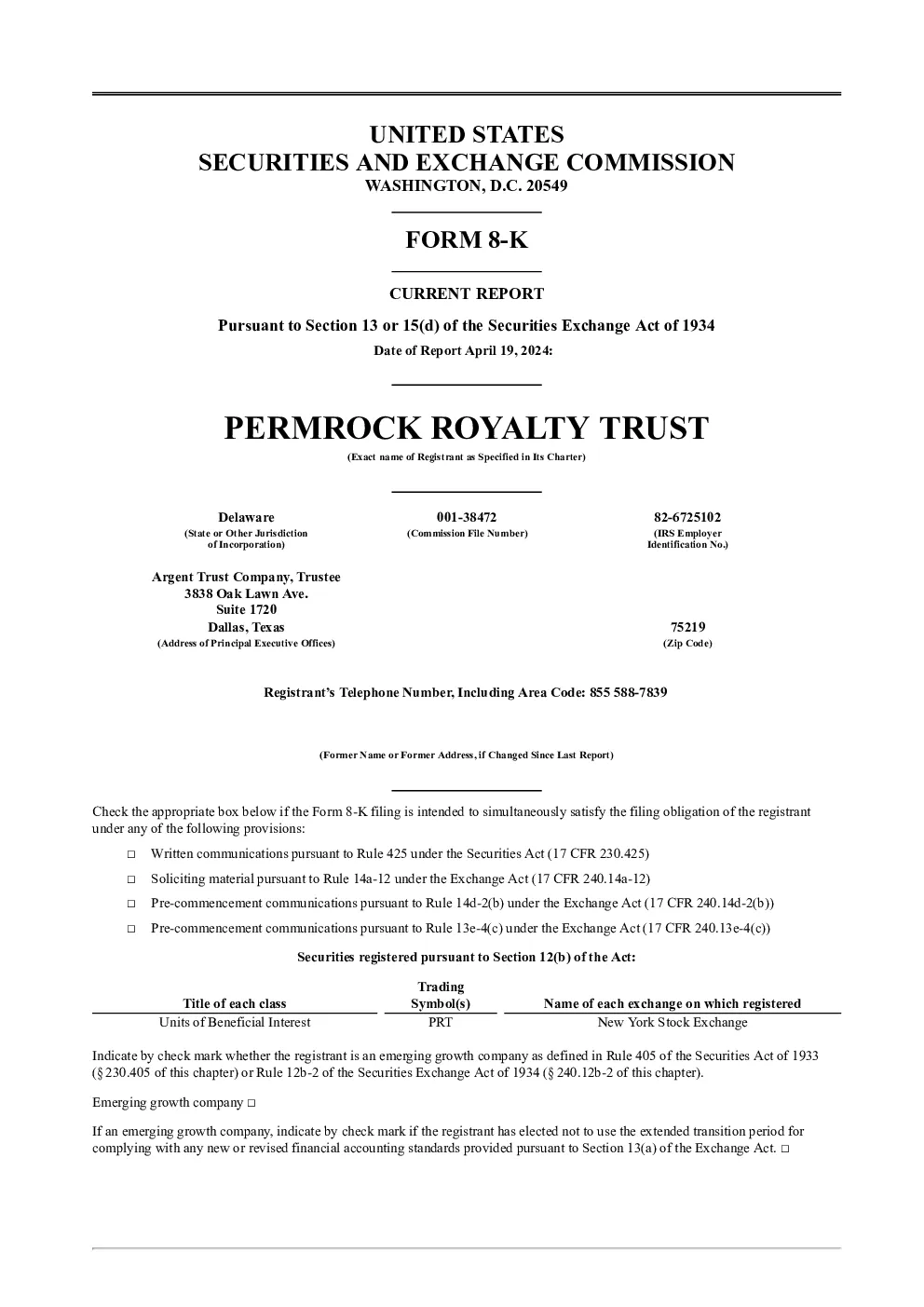 UNITED STATES
SECURITIES AND EXCHANGE COMMISSION
WASHINGTON, D.C. 20549

FORM 8-K

CURRENT REPORT

Pursuant to Section 13 or 15(d) of the Securities Exchange Act of 1934

Date of Report April 19, 2024:

PERMROCK ROYALTY TRUST

(Exact name of Registrant as Specified in Its Charter)

Delaware
(State or Other Jurisdiction of Incorporation)

001-38472
(Commission File Number)

82-6725102
(IRS Employer Identification No.)

Argent Trust Company, Trustee
3838 Oak Lawn Ave.
Suite 1720
Dallas, Texas
(Address of Principal Executive Offices)

75219
(Zip Code)

Registrant's Telephone Number, Including Area Code: 855 588-7839

(Former Name or Former Address, if Changed Since Last Report)

Check the appropriate box below if the Form 8-K filing is intended to simultaneously satisfy the filing obligation of the registrant under any of the following provisions:

☐ Written communications pursuant to Rule 425 under the Securities Act (17 CFR 230.425)

☐ Soliciting material pursuant to Rule 14a-12 under the Exchange Act (17 CFR 240.14a-12)

☐ Pre-commencement communications pursuant to Rule 14d-2(b) under the Exchange Act (17 CFR 240.14d-2(b))

☐ Pre-commencement communications pursuant to Rule 13e-4(c) under the Exchange Act (17 CFR 240.13e-4(c))

Securities registered pursuant to Section 12(b) of the Act:

| Title of each class | Trading Symbol(s) | Name of each exchange on which registered |
|---|---|---|
| Units of Beneficial Interest | PRT | New York Stock Exchange |

Indicate by check mark whether the registrant is an emerging growth company as defined in Rule 405 of the Securities Act of 1933 (§ 230.405 of this chapter) or Rule 12b-2 of the Securities Exchange Act of 1934 (§ 240.12b-2 of this chapter).

Emerging growth company ☐

If an emerging growth company, indicate by check mark if the registrant has elected not to use the extended transition period for complying with any new or revised financial accounting standards provided pursuant to Section 13(a) of the Exchange Act. ☐